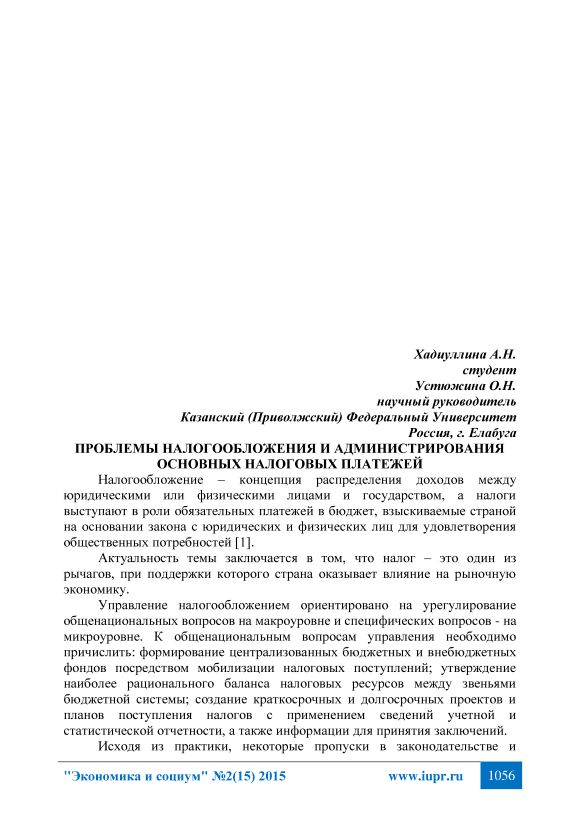 Хадиуллина А.Н.
студент
Устюжина О.Н.
научный руководитель
Казанский (Приволжский) Федеральный Университет
Россия, г. Елабуга

ПРОБЛЕМЫ НАЛОГООБЛОЖЕНИЯ И АДМИНИСТРИРОВАНИЯ ОСНОВНЫХ НАЛОГОВЫХ ПЛАТЕЖЕЙ

Налогообложение – концепция распределения доходов между юридическими или физическими лицами и государством, а налоги выступают в роли обязательных платежей в бюджет, взыскиваемые страной на основании закона с юридических и физических лиц для удовлетворения общественных потребностей [1].

Актуальность темы заключается в том, что налог – это один из рычагов, при поддержки которого страна оказывает влияние на рыночную экономику.

Управление налогообложением ориентировано на урегулирование общенациональных вопросов на макроуровне и специфических вопросов - на микроуровне. К общенациональным вопросам управления необходимо причислить: формирование централизованных бюджетных и внебюджетных фондов посредством мобилизации налоговых поступлений; утверждение наиболее рационального баланса налоговых ресурсов между звеньями бюджетной системы; создание краткосрочных и долгосрочных проектов и планов поступления налогов с применением сведений учетной и статистической отчетности, а также информации для принятия заключений.

Исходя из практики, некоторые пропуски в законодательстве и

"Экономика и социум" №2(15) 2015 www.iupr.ru 1056